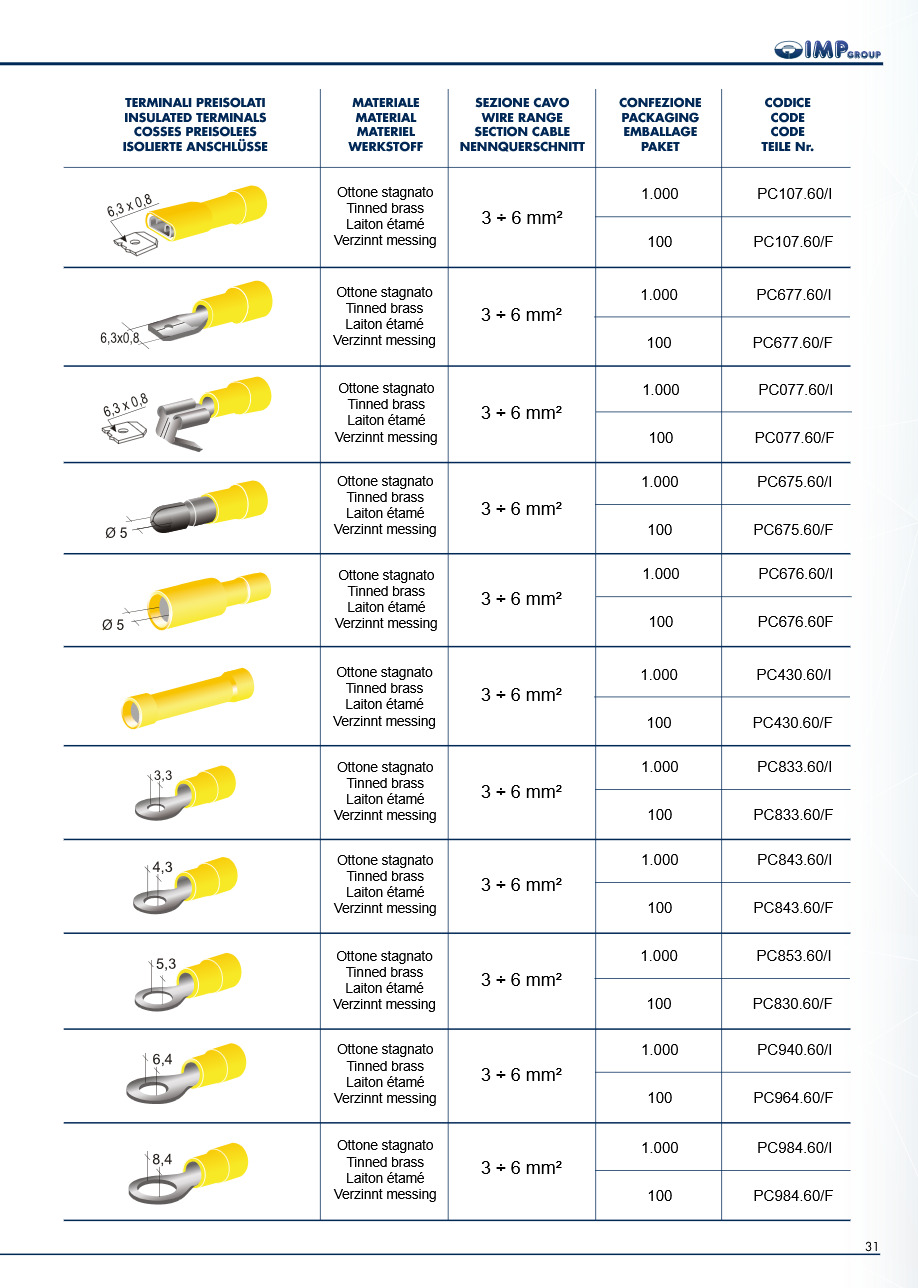 IMP GROUP

| TERMINALI PREISOLATI INSULATED TERMINALS COSSES PREISOLEES ISOLIERTE ANSCHLÜSSE | MATERIALE MATERIAL MATERIEL WERKSTOFF | SEZIONE CAVO WIRE RANGE SECTION CABLE NENNQUERSCHNITT | CONFEZIONE PACKAGING EMBALLAGE PAKET | CODICE CODE CODE TEILE Nr. |
|---|---|---|---|---|
| 6,3 x 0,8 | Ottone stagnato Tinned brass Laiton étamé Verzinnt messing | 3 ÷ 6 mm² | 1.000 | PC107.60/I |
| | | | 100 | PC107.60/F |
| 6,3x0,8 | Ottone stagnato Tinned brass Laiton étamé Verzinnt messing | 3 ÷ 6 mm² | 1.000 | PC677.60/I |
| | | | 100 | PC677.60/F |
| 6,3 x 0,8 | Ottone stagnato Tinned brass Laiton étamé Verzinnt messing | 3 ÷ 6 mm² | 1.000 | PC077.60/I |
| | | | 100 | PC077.60/F |
| Ø 5 | Ottone stagnato Tinned brass Laiton étamé Verzinnt messing | 3 ÷ 6 mm² | 1.000 | PC675.60/I |
| | | | 100 | PC675.60/F |
| Ø 5 | Ottone stagnato Tinned brass Laiton étamé Verzinnt messing | 3 ÷ 6 mm² | 1.000 | PC676.60/I |
| | | | 100 | PC676.60F |
| | Ottone stagnato Tinned brass Laiton étamé Verzinnt messing | 3 ÷ 6 mm² | 1.000 | PC430.60/I |
| | | | 100 | PC430.60/F |
| 3,3 | Ottone stagnato Tinned brass Laiton étamé Verzinnt messing | 3 ÷ 6 mm² | 1.000 | PC833.60/I |
| | | | 100 | PC833.60/F |
| 4,3 | Ottone stagnato Tinned brass Laiton étamé Verzinnt messing | 3 ÷ 6 mm² | 1.000 | PC843.60/I |
| | | | 100 | PC843.60/F |
| 5,3 | Ottone stagnato Tinned brass Laiton étamé Verzinnt messing | 3 ÷ 6 mm² | 1.000 | PC853.60/I |
| | | | 100 | PC830.60/F |
| 6,4 | Ottone stagnato Tinned brass Laiton étamé Verzinnt messing | 3 ÷ 6 mm² | 1.000 | PC940.60/I |
| | | | 100 | PC964.60/F |
| 8,4 | Ottone stagnato Tinned brass Laiton étamé Verzinnt messing | 3 ÷ 6 mm² | 1.000 | PC984.60/I |
| | | | 100 | PC984.60/F |

31